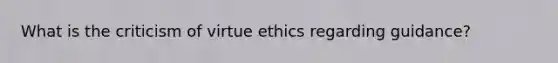 What is the criticism of virtue ethics regarding guidance?